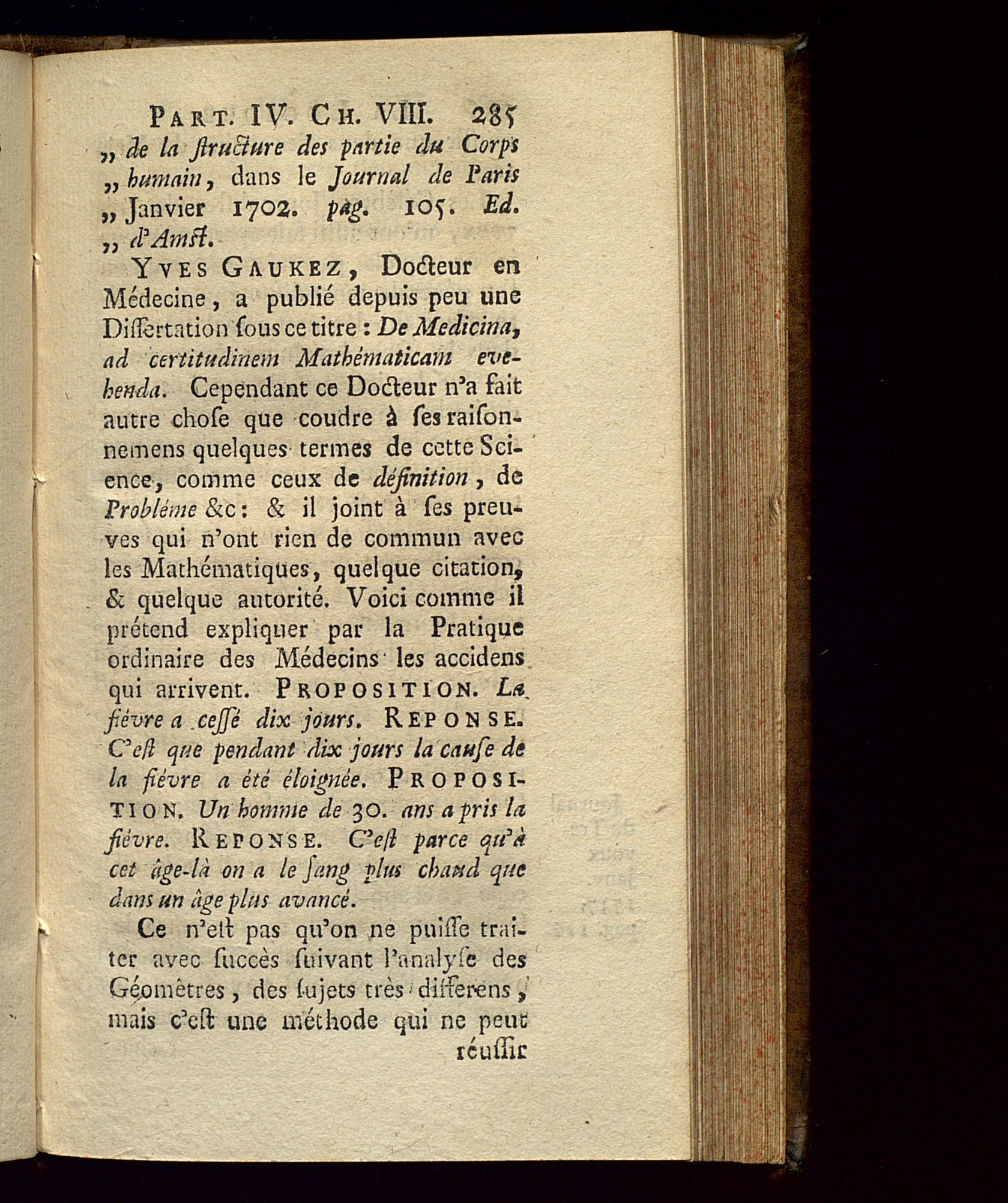 PART. IV. CH. VIII. 285

„ de la ſtructure des partie du Corps „ humain, dans le Journal de Paris „ Janvier 1702. pag. 105. Ed. „ d'Amſt.

YVES GAUKEZ, Docteur en Médecine, a publié depuis peu une Diſſertation ſous ce titre : De Medicina, ad certitudinem Mathématicam evehenda. Cependant ce Docteur n'a fait autre choſe que coudre à ſes raiſonnemens quelques termes de cette Science, comme ceux de définition, de Probléme &c : & il joint à ſes preuves qui n'ont rien de commun avec les Mathématiques, quelque citation, & quelque autorité. Voici comme il prétend expliquer par la Pratique ordinaire des Médecins les accidens qui arrivent. PROPOSITION. La fiévre a ceſſé dix jours. REPONSE. C'eſt que pendant dix jours la cauſe de la fiévre a été éloignée. PROPOSITION. Un homme de 30. ans a pris la fiévre. REPONSE. C'eſt parce qu'à cet âge-là on a le ſang plus chaud que dans un âge plus avancé.

Ce n'eſt pas qu'on ne puiſſe traiter avec ſuccès ſuivant l'analyſe des Géomètres, des ſujets très differens, mais c'eſt une méthode qui ne peut

réuſſir